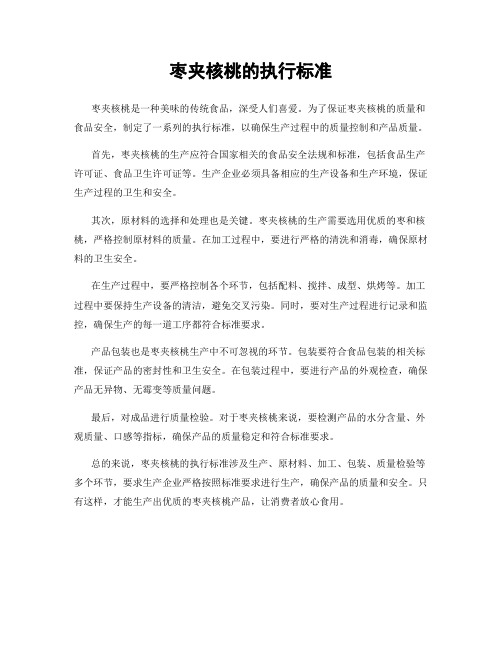 枣夹核桃的执行标准

枣夹核桃是一种美味的传统食品，深受人们喜爱。为了保证枣夹核桃的质量和食品安全，制定了一系列的执行标准，以确保生产过程中的质量控制和产品质量。

首先，枣夹核桃的生产应符合国家相关的食品安全法规和标准，包括食品生产许可证、食品卫生许可证等。生产企业必须具备相应的生产设备和生产环境，保证生产过程的卫生和安全。

其次，原材料的选择和处理也是关键。枣夹核桃的生产需要选用优质的枣和核桃，严格控制原材料的质量。在加工过程中，要进行严格的清洗和消毒，确保原材料的卫生安全。

在生产过程中，要严格控制各个环节，包括配料、搅拌、成型、烘烤等。加工过程中要保持生产设备的清洁，避免交叉污染。同时，要对生产过程进行记录和监控，确保生产的每一道工序都符合标准要求。

产品包装也是枣夹核桃生产中不可忽视的环节。包装要符合食品包装的相关标准，保证产品的密封性和卫生安全。在包装过程中，要进行产品的外观检查，确保产品无异物、无霉变等质量问题。

最后，对成品进行质量检验。对于枣夹核桃来说，要检测产品的水分含量、外观质量、口感等指标，确保产品的质量稳定和符合标准要求。

总的来说，枣夹核桃的执行标准涉及生产、原材料、加工、包装、质量检验等多个环节，要求生产企业严格按照标准要求进行生产，确保产品的质量和安全。只有这样，才能生产出优质的枣夹核桃产品，让消费者放心食用。